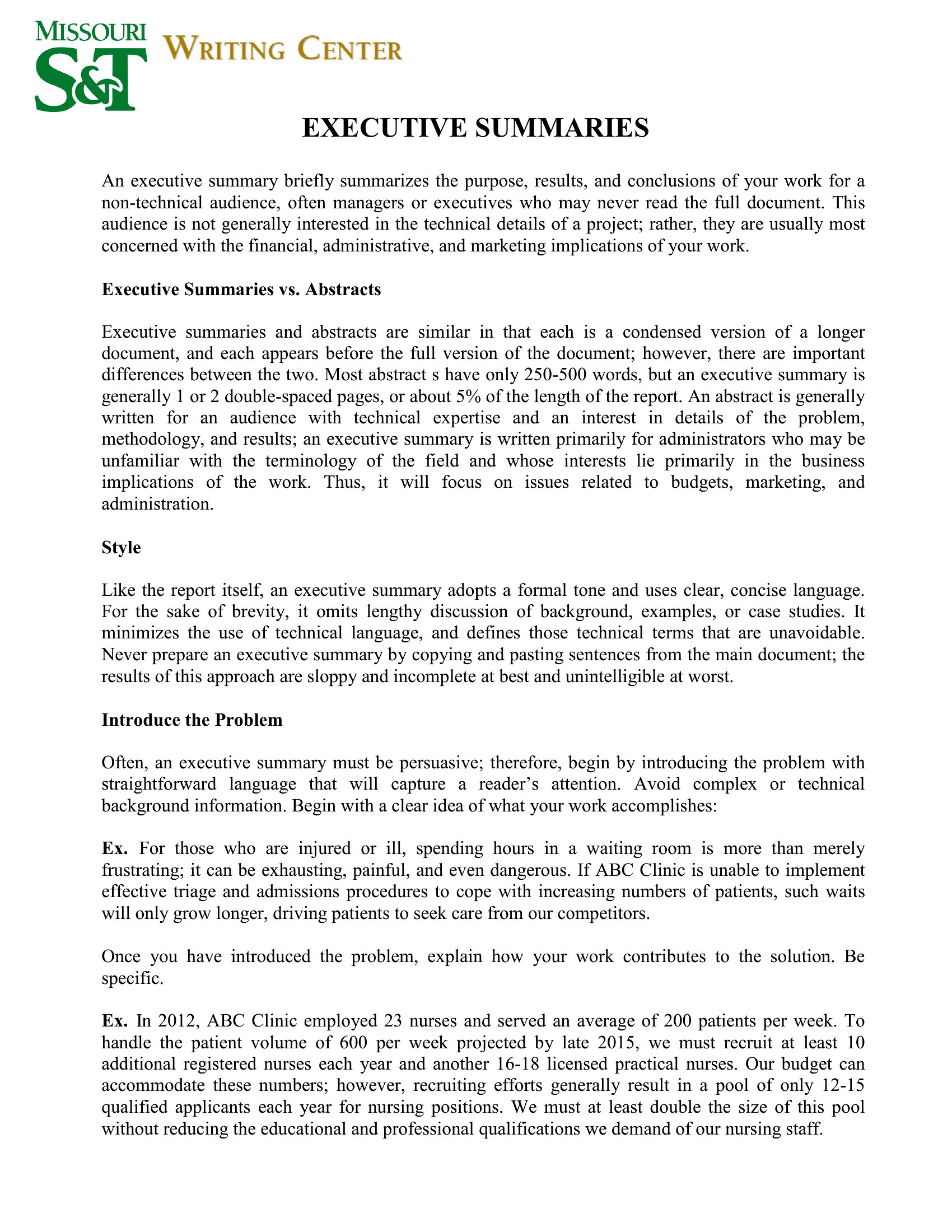 MISSOURI S&T WRITING CENTER

EXECUTIVE SUMMARIES

An executive summary briefly summarizes the purpose, results, and conclusions of your work for a non-technical audience, often managers or executives who may never read the full document. This audience is not generally interested in the technical details of a project; rather, they are usually most concerned with the financial, administrative, and marketing implications of your work.

Executive Summaries vs. Abstracts

Executive summaries and abstracts are similar in that each is a condensed version of a longer document, and each appears before the full version of the document; however, there are important differences between the two. Most abstract s have only 250-500 words, but an executive summary is generally 1 or 2 double-spaced pages, or about 5% of the length of the report. An abstract is generally written for an audience with technical expertise and an interest in details of the problem, methodology, and results; an executive summary is written primarily for administrators who may be unfamiliar with the terminology of the field and whose interests lie primarily in the business implications of the work. Thus, it will focus on issues related to budgets, marketing, and administration.

Style

Like the report itself, an executive summary adopts a formal tone and uses clear, concise language. For the sake of brevity, it omits lengthy discussion of background, examples, or case studies. It minimizes the use of technical language, and defines those technical terms that are unavoidable. Never prepare an executive summary by copying and pasting sentences from the main document; the results of this approach are sloppy and incomplete at best and unintelligible at worst.

Introduce the Problem

Often, an executive summary must be persuasive; therefore, begin by introducing the problem with straightforward language that will capture a reader's attention. Avoid complex or technical background information. Begin with a clear idea of what your work accomplishes:

Ex. For those who are injured or ill, spending hours in a waiting room is more than merely frustrating; it can be exhausting, painful, and even dangerous. If ABC Clinic is unable to implement effective triage and admissions procedures to cope with increasing numbers of patients, such waits will only grow longer, driving patients to seek care from our competitors.

Once you have introduced the problem, explain how your work contributes to the solution. Be specific.

Ex. In 2012, ABC Clinic employed 23 nurses and served an average of 200 patients per week. To handle the patient volume of 600 per week projected by late 2015, we must recruit at least 10 additional registered nurses each year and another 16-18 licensed practical nurses. Our budget can accommodate these numbers; however, recruiting efforts generally result in a pool of only 12-15 qualified applicants each year for nursing positions. We must at least double the size of this pool without reducing the educational and professional qualifications we demand of our nursing staff.